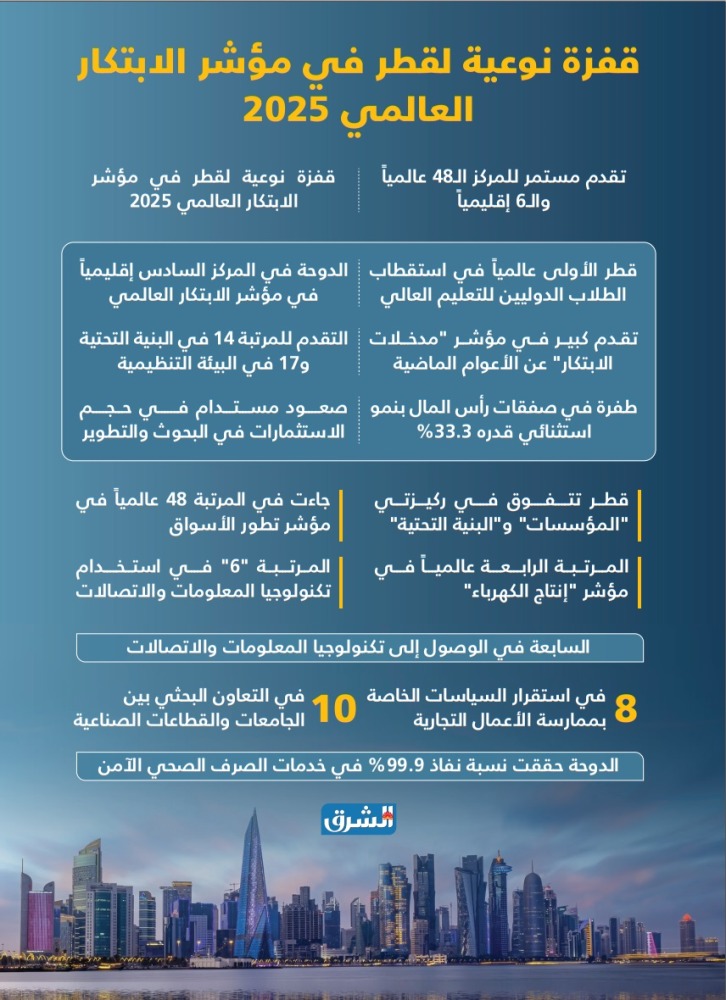 قفزة نوعية لقطر في مؤشر الابتكار العالمي 2025

تقدم مستمر للمركز الـ48 عالمياً والـ6 إقليمياً

قفزة نوعية لقطر في مؤشر الابتكار العالمي 2025

قطر الأولى عالمياً في استقطاب الطلاب الدوليين للتعليم العالي

الدوحة في المركز السادس إقليمياً في مؤشر الابتكار العالمي

تقدم كبير في مؤشر "مدخلات الابتكار" عن الأعوام الماضية

التقدم للمرتبة 14 في البنية التحتية و17 في البيئة التنظيمية

طفرة في صفقات رأس المال بنمو استثنائي قدره 33.3%

صعود مستدام في حجم الاستثمارات في البحوث والتطوير

قطر تتفوق في ركيزتي "المؤسسات" و"البنية التحتية"

جاءت في المرتبة 48 عالمياً في مؤشر تطور الأسواق

المرتبة الرابعة عالمياً في مؤشر "إنتاج الكهرباء"

المرتبة "6" في استخدام تكنولوجيا المعلومات والاتصالات

السابعة في الوصول إلى تكنولوجيا المعلومات والاتصالات

8 في استقرار السياسات الخاصة بممارسة الأعمال التجارية

10 في التعاون البحثي بين الجامعات والقطاعات الصناعية

الدوحة حققت نسبة نفاذ 99.9% في خدمات الصرف الصحي الآمن

الشرق